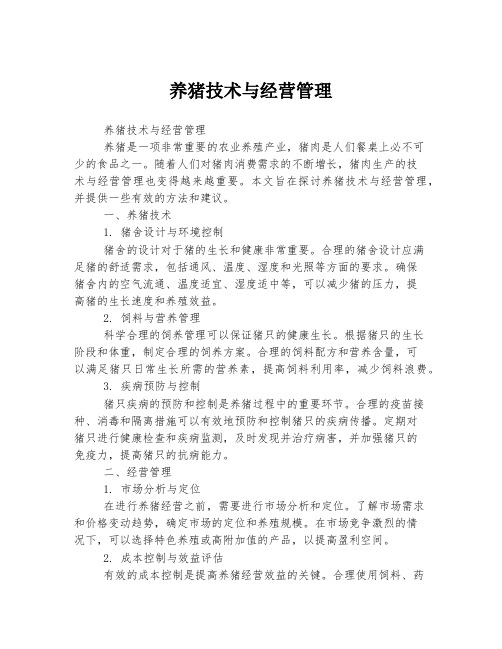 养猪技术与经营管理

养猪技术与经营管理

养猪是一项非常重要的农业养殖产业，猪肉是人们餐桌上必不可少的食品之一。随着人们对猪肉消费需求的不断增长，猪肉生产的技术与经营管理也变得越来越重要。本文旨在探讨养猪技术与经营管理，并提供一些有效的方法和建议。

一、养猪技术

1. 猪舍设计与环境控制

猪舍的设计对于猪的生长和健康非常重要。合理的猪舍设计应满足猪的舒适需求，包括通风、温度、湿度和光照等方面的要求。确保猪舍内的空气流通、温度适宜、湿度适中等，可以减少猪的压力，提高猪的生长速度和养殖效益。

2. 饲料与营养管理

科学合理的饲养管理可以保证猪只的健康生长。根据猪只的生长阶段和体重，制定合理的饲养方案。合理的饲料配方和营养含量，可以满足猪只日常生长所需的营养素，提高饲料利用率，减少饲料浪费。

3. 疾病预防与控制

猪只疾病的预防和控制是养猪过程中的重要环节。合理的疫苗接种、消毒和隔离措施可以有效地预防和控制猪只的疾病传播。定期对猪只进行健康检查和疾病监测，及时发现并治疗病害，并加强猪只的免疫力，提高猪只的抗病能力。

二、经营管理

1. 市场分析与定位

在进行养猪经营之前，需要进行市场分析和定位。了解市场需求和价格变动趋势，确定市场的定位和养殖规模。在市场竞争激烈的情况下，可以选择特色养殖或高附加值的产品，以提高盈利空间。

2. 成本控制与效益评估

有效的成本控制是提高养猪经营效益的关键。合理使用饲料、药